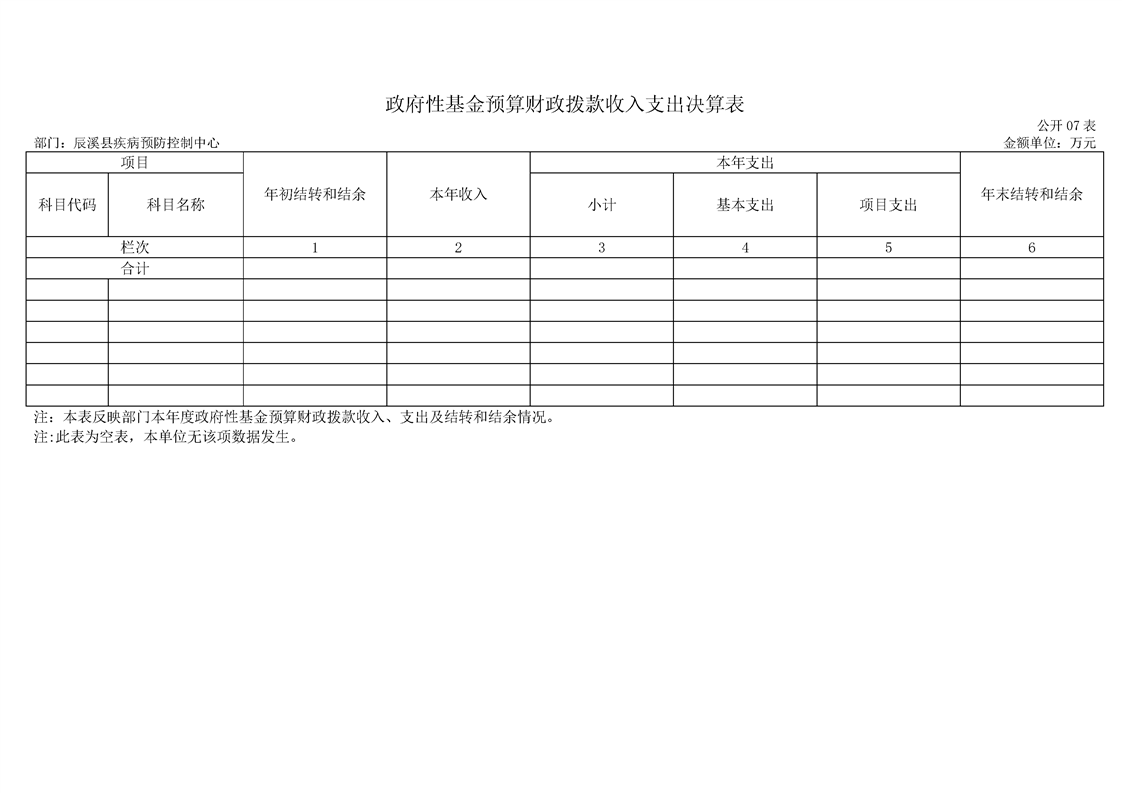 政府性基金预算财政拨款收入支出决算表

公开07表

部门：辰溪县疾病预防控制中心

金额单位：万元

| 项目 |  | 年初结转和结余 | 本年收入 | 本年支出 |  |  | 年末结转和结余 |
|---|---|---|---|---|---|---|---|
| 科目代码 | 科目名称 |  |  | 小计 | 基本支出 | 项目支出 |  |
| 栏次 |  | 1 | 2 | 3 | 4 | 5 | 6 |
| 合计 |  |  |  |  |  |  |  |
|  |  |  |  |  |  |  |  |
|  |  |  |  |  |  |  |  |
|  |  |  |  |  |  |  |  |
|  |  |  |  |  |  |  |  |
|  |  |  |  |  |  |  |  |
|  |  |  |  |  |  |  |  |

注：本表反映部门本年度政府性基金预算财政拨款收入、支出及结转和结余情况。

注:此表为空表，本单位无该项数据发生。